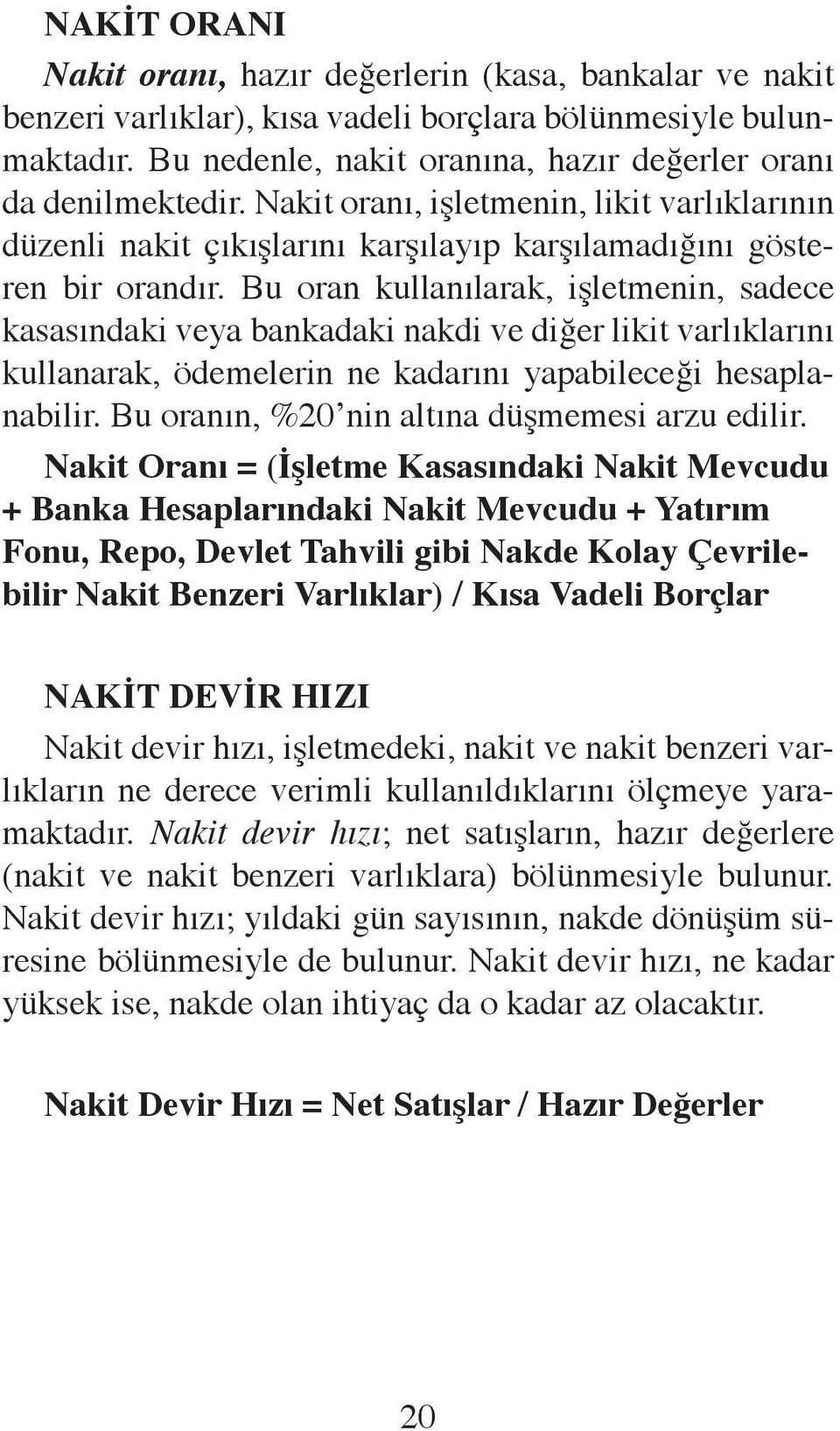 NAKİT ORANI

Nakit oranı, hazır değerlerin (kasa, bankalar ve nakit benzeri varlıklar), kısa vadeli borçlara bölünmesiyle bulunmaktadır. Bu nedenle, nakit oranına, hazır değerler oranı da denilmektedir. Nakit oranı, işletmenin, likit varlıklarının düzenli nakit çıkışlarını karşılayıp karşılamadığını gösteren bir orandır. Bu oran kullanılarak, işletmenin, sadece kasasındaki veya bankadaki nakdi ve diğer likit varlıklarını kullanarak, ödemelerin ne kadarını yapabileceği hesaplanabilir. Bu oranın, %20'nin altına düşmemesi arzu edilir.

Nakit Oranı = (İşletme Kasasındaki Nakit Mevcudu + Banka Hesaplarındaki Nakit Mevcudu + Yatırım Fonu, Repo, Devlet Tahvili gibi Nakde Kolay Çevrilebilir Nakit Benzeri Varlıklar) / Kısa Vadeli Borçlar

NAKİT DEVİR HIZI

Nakit devir hızı, işletmedeki, nakit ve nakit benzeri varlıkların ne derece verimli kullanıldıklarını ölçmeye yaramaktadır. Nakit devir hızı; net satışların, hazır değerlere (nakit ve nakit benzeri varlıklara) bölünmesiyle bulunur. Nakit devir hızı; yıldaki gün sayısının, nakde dönüşüm süresine bölünmesiyle de bulunur. Nakit devir hızı, ne kadar yüksek ise, nakde olan ihtiyaç da o kadar az olacaktır.

Nakit Devir Hızı = Net Satışlar / Hazır Değerler

20